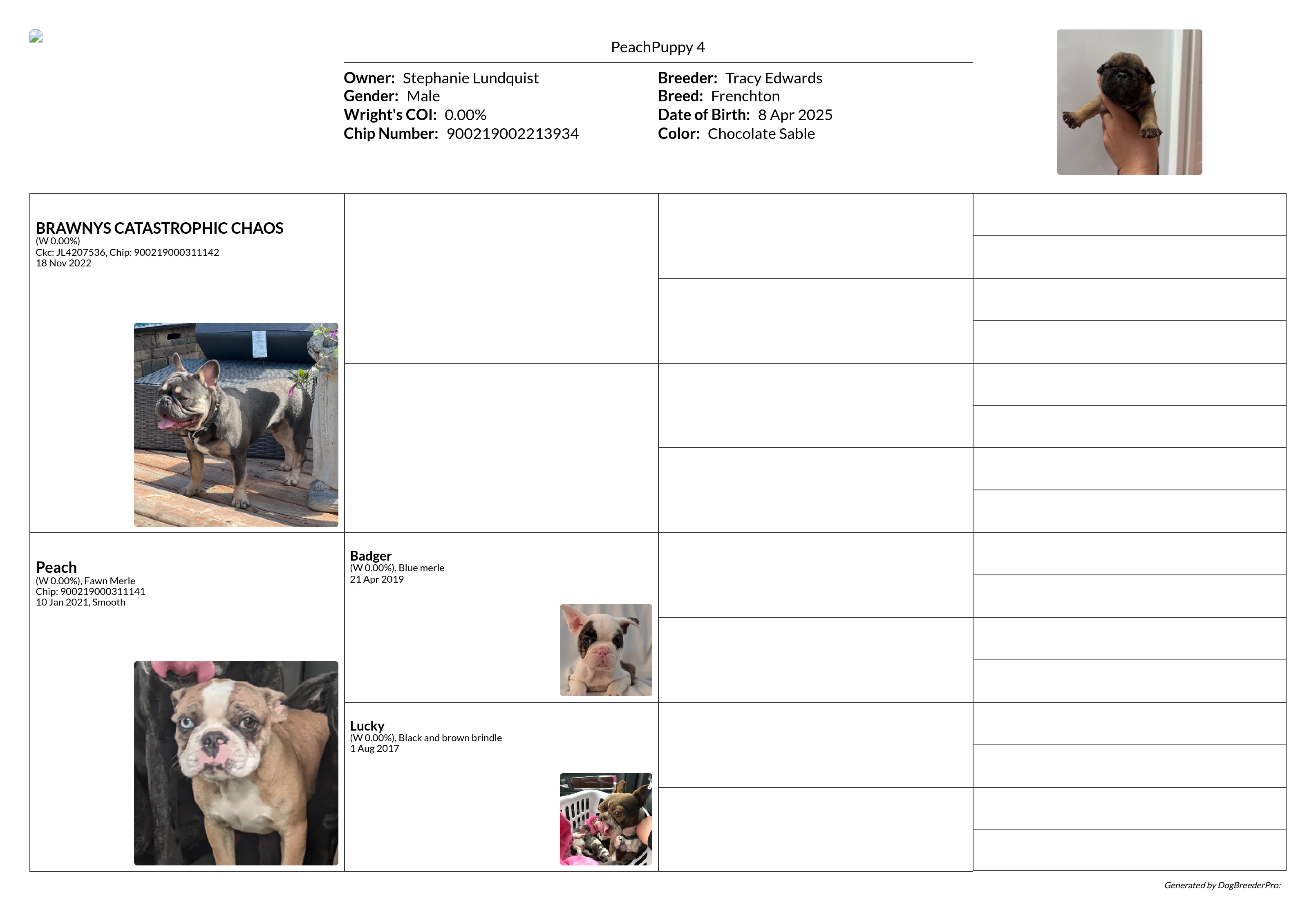 PeachPuppy 4

Owner: Stephanie Lundquist
Gender: Male
Wright's COI: 0.00%
Chip Number: 900219002213934

Breeder: Tracy Edwards
Breed: Frenchton
Date of Birth: 8 Apr 2025
Color: Chocolate Sable

BRAWNYS CATASTROPHIC CHAOS
(W 0.00%)
Ckc: JL4207536, Chip: 900219000311142
18 Nov 2022

Peach
(W 0.00%), Fawn Merle
Chip: 900219000311141
10 Jan 2021, Smooth

Badger
(W 0.00%), Blue merle
21 Apr 2019

Lucky
(W 0.00%), Black and brown brindle
1 Aug 2017

Generated by DogBreederPro: